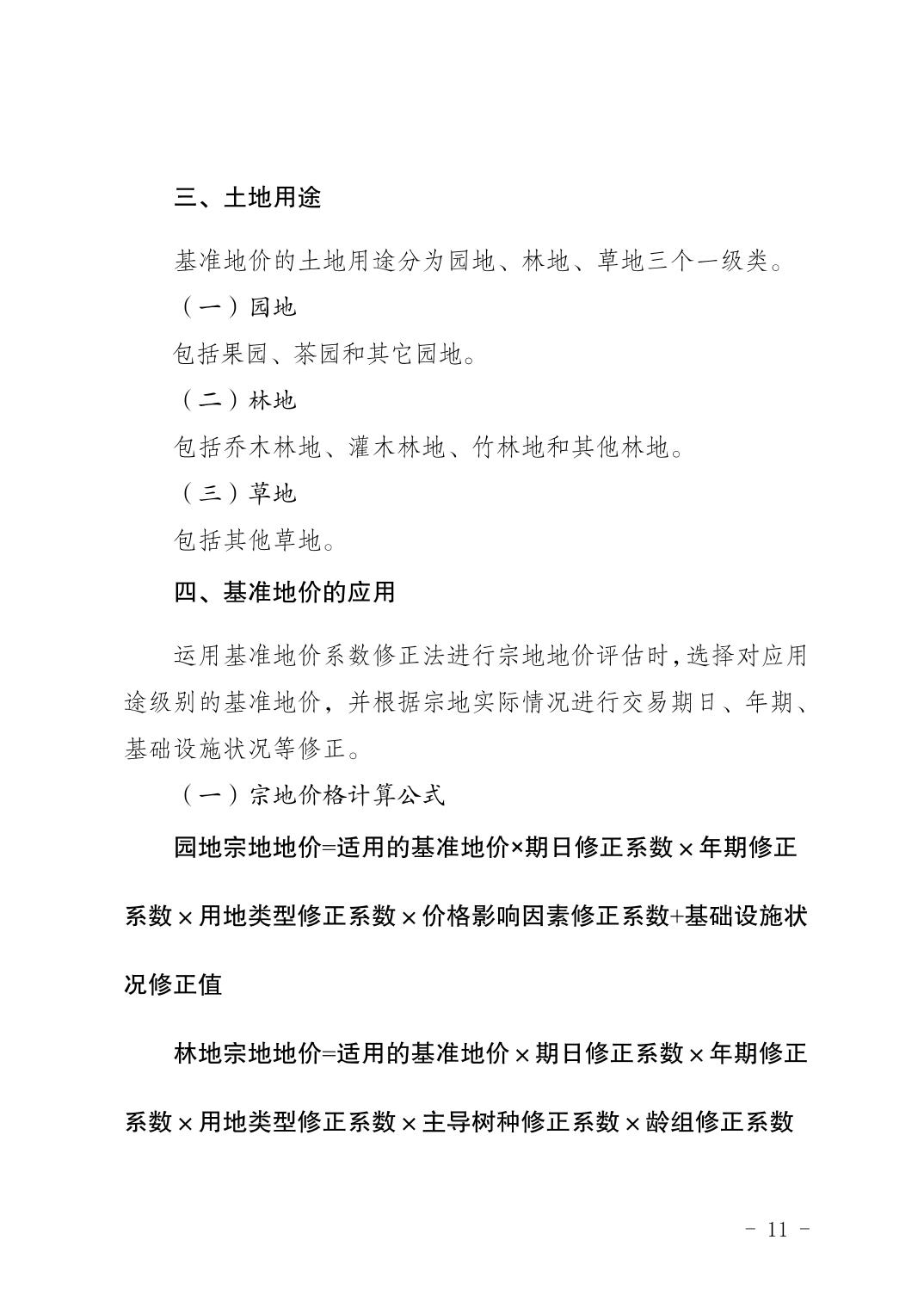 三、土地用途

基准地价的土地用途分为园地、林地、草地三个一级类。

（一）园地

包括果园、茶园和其它园地。

（二）林地

包括乔木林地、灌木林地、竹林地和其他林地。

（三）草地

包括其他草地。

四、基准地价的应用

运用基准地价系数修正法进行宗地地价评估时，选择对应用途级别的基准地价，并根据宗地实际情况进行交易期日、年期、基础设施状况等修正。

（一）宗地价格计算公式

园地宗地地价=适用的基准地价×期日修正系数×年期修正系数×用地类型修正系数×价格影响因素修正系数+基础设施状况修正值

林地宗地地价=适用的基准地价×期日修正系数×年期修正系数×用地类型修正系数×主导树种修正系数×龄组修正系数

- 11 -